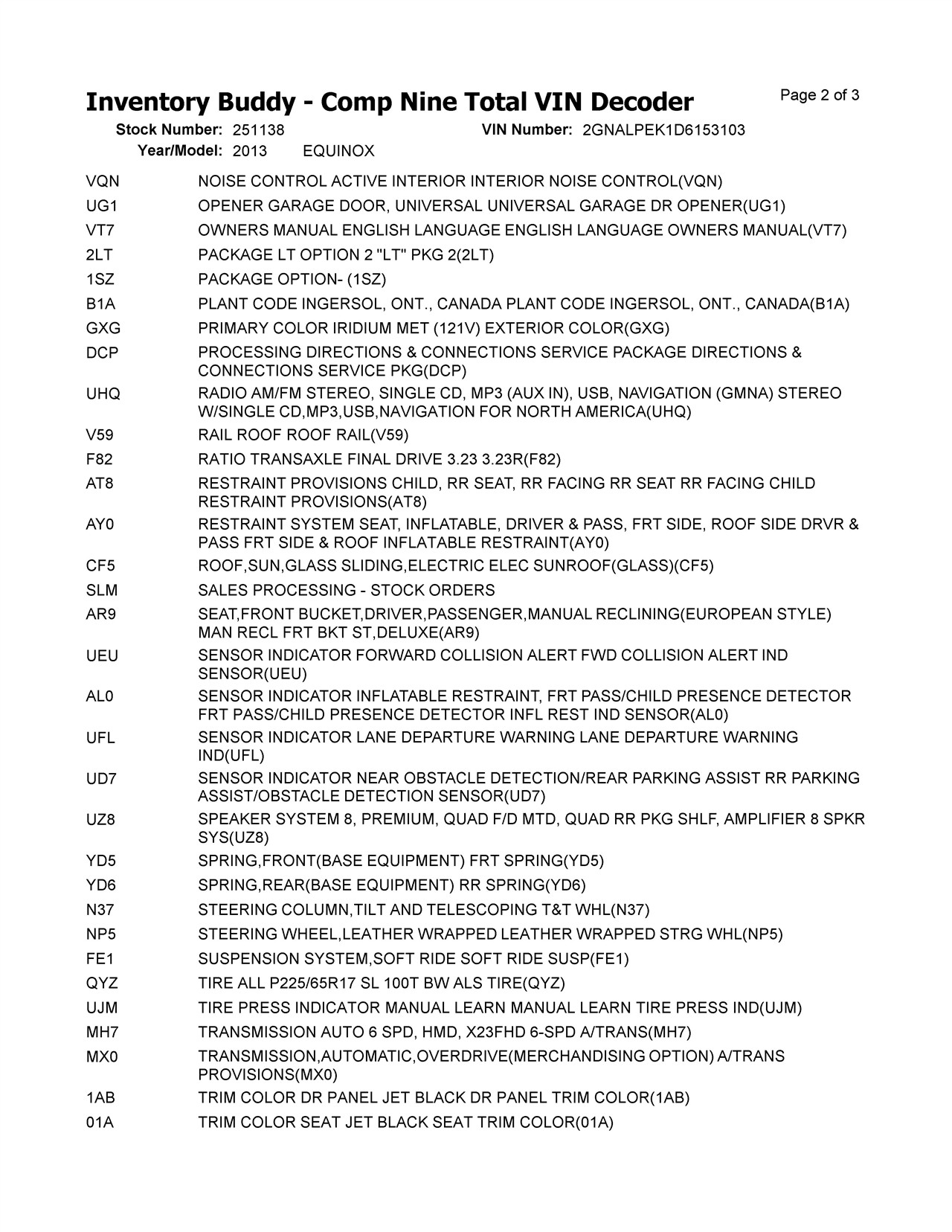 Inventory Buddy - Comp Nine Total VIN Decoder

Page 2 of 3

Stock Number: 251138   VIN Number: 2GNALPEK1D6153103
Year/Model: 2013   EQUINOX

| | |
|---|---|
| VQN | NOISE CONTROL ACTIVE INTERIOR INTERIOR NOISE CONTROL(VQN) |
| UG1 | OPENER GARAGE DOOR, UNIVERSAL UNIVERSAL GARAGE DR OPENER(UG1) |
| VT7 | OWNERS MANUAL ENGLISH LANGUAGE ENGLISH LANGUAGE OWNERS MANUAL(VT7) |
| 2LT | PACKAGE LT OPTION 2 "LT" PKG 2(2LT) |
| 1SZ | PACKAGE OPTION- (1SZ) |
| B1A | PLANT CODE INGERSOL, ONT., CANADA PLANT CODE INGERSOL, ONT., CANADA(B1A) |
| GXG | PRIMARY COLOR IRIDIUM MET (121V) EXTERIOR COLOR(GXG) |
| DCP | PROCESSING DIRECTIONS & CONNECTIONS SERVICE PACKAGE DIRECTIONS & CONNECTIONS SERVICE PKG(DCP) |
| UHQ | RADIO AM/FM STEREO, SINGLE CD, MP3 (AUX IN), USB, NAVIGATION (GMNA) STEREO W/SINGLE CD,MP3,USB,NAVIGATION FOR NORTH AMERICA(UHQ) |
| V59 | RAIL ROOF ROOF RAIL(V59) |
| F82 | RATIO TRANSAXLE FINAL DRIVE 3.23 3.23R(F82) |
| AT8 | RESTRAINT PROVISIONS CHILD, RR SEAT, RR FACING RR SEAT RR FACING CHILD RESTRAINT PROVISIONS(AT8) |
| AY0 | RESTRAINT SYSTEM SEAT, INFLATABLE, DRIVER & PASS, FRT SIDE, ROOF SIDE DRVR & PASS FRT SIDE & ROOF INFLATABLE RESTRAINT(AY0) |
| CF5 | ROOF,SUN,GLASS SLIDING,ELECTRIC ELEC SUNROOF(GLASS)(CF5) |
| SLM | SALES PROCESSING - STOCK ORDERS |
| AR9 | SEAT,FRONT BUCKET,DRIVER,PASSENGER,MANUAL RECLINING(EUROPEAN STYLE) MAN RECL FRT BKT ST,DELUXE(AR9) |
| UEU | SENSOR INDICATOR FORWARD COLLISION ALERT FWD COLLISION ALERT IND SENSOR(UEU) |
| AL0 | SENSOR INDICATOR INFLATABLE RESTRAINT, FRT PASS/CHILD PRESENCE DETECTOR FRT PASS/CHILD PRESENCE DETECTOR INFL REST IND SENSOR(AL0) |
| UFL | SENSOR INDICATOR LANE DEPARTURE WARNING LANE DEPARTURE WARNING IND(UFL) |
| UD7 | SENSOR INDICATOR NEAR OBSTACLE DETECTION/REAR PARKING ASSIST RR PARKING ASSIST/OBSTACLE DETECTION SENSOR(UD7) |
| UZ8 | SPEAKER SYSTEM 8, PREMIUM, QUAD F/D MTD, QUAD RR PKG SHLF, AMPLIFIER 8 SPKR SYS(UZ8) |
| YD5 | SPRING,FRONT(BASE EQUIPMENT) FRT SPRING(YD5) |
| YD6 | SPRING,REAR(BASE EQUIPMENT) RR SPRING(YD6) |
| N37 | STEERING COLUMN,TILT AND TELESCOPING T&T WHL(N37) |
| NP5 | STEERING WHEEL,LEATHER WRAPPED LEATHER WRAPPED STRG WHL(NP5) |
| FE1 | SUSPENSION SYSTEM,SOFT RIDE SOFT RIDE SUSP(FE1) |
| QYZ | TIRE ALL P225/65R17 SL 100T BW ALS TIRE(QYZ) |
| UJM | TIRE PRESS INDICATOR MANUAL LEARN MANUAL LEARN TIRE PRESS IND(UJM) |
| MH7 | TRANSMISSION AUTO 6 SPD, HMD, X23FHD 6-SPD A/TRANS(MH7) |
| MX0 | TRANSMISSION,AUTOMATIC,OVERDRIVE(MERCHANDISING OPTION) A/TRANS PROVISIONS(MX0) |
| 1AB | TRIM COLOR DR PANEL JET BLACK DR PANEL TRIM COLOR(1AB) |
| 01A | TRIM COLOR SEAT JET BLACK SEAT TRIM COLOR(01A) |